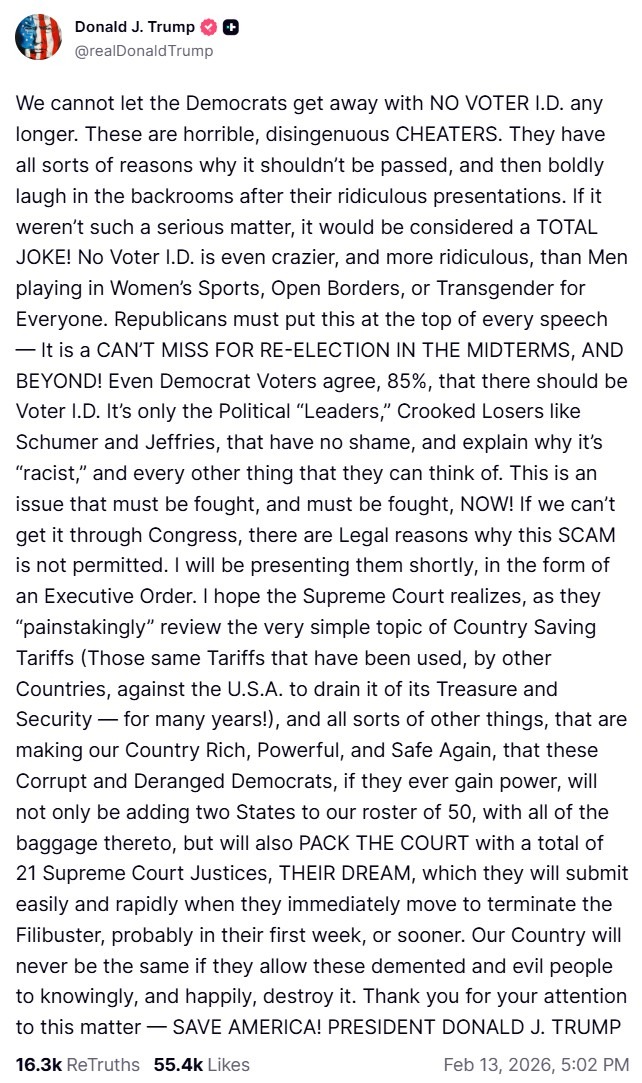 Donald J. Trump
@realDonaldTrump

We cannot let the Democrats get away with NO VOTER I.D. any longer. These are horrible, disingenuous CHEATERS. They have all sorts of reasons why it shouldn't be passed, and then boldly laugh in the backrooms after their ridiculous presentations. If it weren't such a serious matter, it would be considered a TOTAL JOKE! No Voter I.D. is even crazier, and more ridiculous, than Men playing in Women's Sports, Open Borders, or Transgender for Everyone. Republicans must put this at the top of every speech — It is a CAN'T MISS FOR RE-ELECTION IN THE MIDTERMS, AND BEYOND! Even Democrat Voters agree, 85%, that there should be Voter I.D. It's only the Political "Leaders," Crooked Losers like Schumer and Jeffries, that have no shame, and explain why it's "racist," and every other thing that they can think of. This is an issue that must be fought, and must be fought, NOW! If we can't get it through Congress, there are Legal reasons why this SCAM is not permitted. I will be presenting them shortly, in the form of an Executive Order. I hope the Supreme Court realizes, as they "painstakingly" review the very simple topic of Country Saving Tariffs (Those same Tariffs that have been used, by other Countries, against the U.S.A. to drain it of its Treasure and Security — for many years!), and all sorts of other things, that are making our Country Rich, Powerful, and Safe Again, that these Corrupt and Deranged Democrats, if they ever gain power, will not only be adding two States to our roster of 50, with all of the baggage thereto, but will also PACK THE COURT with a total of 21 Supreme Court Justices, THEIR DREAM, which they will submit easily and rapidly when they immediately move to terminate the Filibuster, probably in their first week, or sooner. Our Country will never be the same if they allow these demented and evil people to knowingly, and happily, destroy it. Thank you for your attention to this matter — SAVE AMERICA! PRESIDENT DONALD J. TRUMP

16.3k ReTruths 55.4k Likes Feb 13, 2026, 5:02 PM